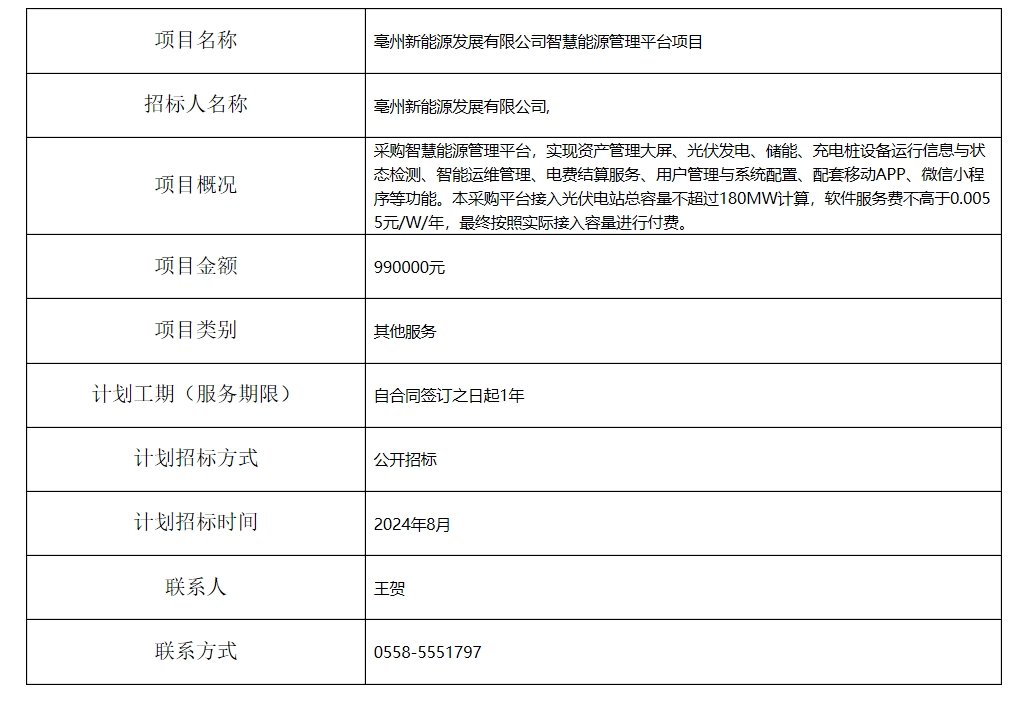 | 项目名称 | 亳州新能源发展有限公司智慧能源管理平台项目 |
|---|---|
| 招标人名称 | 亳州新能源发展有限公司, |
| 项目概况 | 采购智慧能源管理平台，实现资产管理大屏、光伏发电、储能、充电桩设备运行信息与状态检测、智能运维管理、电费结算服务、用户管理与系统配置、配套移动APP、微信小程序等功能。本采购平台接入光伏电站总容量不超过180MW计算，软件服务费不高于0.0055元/W/年，最终按照实际接入容量进行付费。 |
| 项目金额 | 990000元 |
| 项目类别 | 其他服务 |
| 计划工期（服务期限） | 自合同签订之日起1年 |
| 计划招标方式 | 公开招标 |
| 计划招标时间 | 2024年8月 |
| 联系人 | 王贺 |
| 联系方式 | 0558-5551797 |